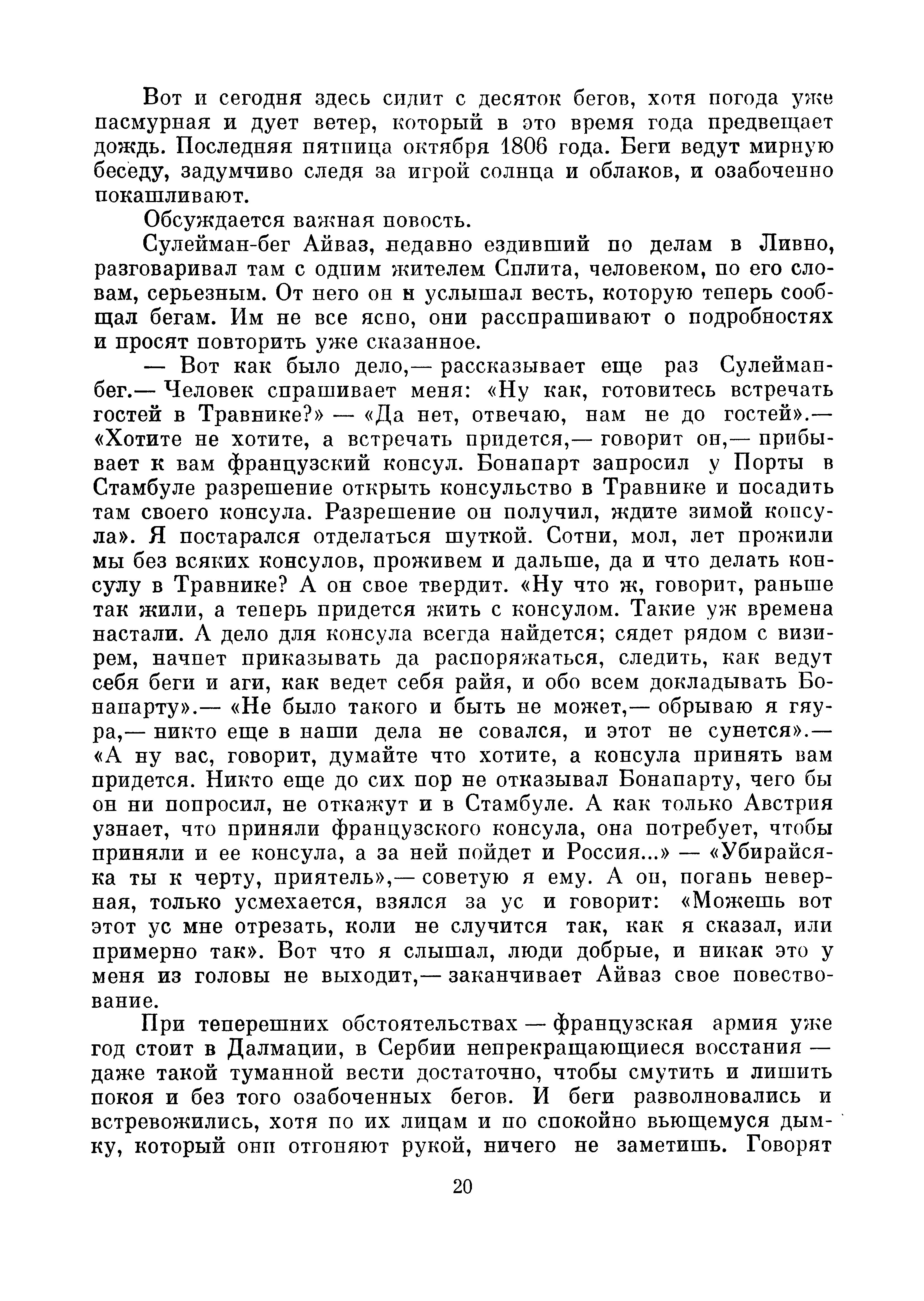 Вот и сегодня здесь сидит с десяток бегов, хотя погода уже пасмурная и дует ветер, который в это время года предвещает дождь. Последняя пятница октября 1806 года. Беги ведут мирную беседу, задумчиво следя за игрой солнца и облаков, и озабоченно покашливают.

Обсуждается важная новость.

Сулейман-бег Айваз, недавно ездивший по делам в Ливно, разговаривал там с одним жителем Сплита, человеком, по его словам, серьезным. От него он и услышал весть, которую теперь сообщал бегам. Им не все ясно, они расспрашивают о подробностях и просят повторить уже сказанное.

— Вот как было дело,— рассказывает еще раз Сулейман-бег.— Человек спрашивает меня: «Ну как, готовитесь встречать гостей в Травнике?» — «Да нет, отвечаю, нам не до гостей».— «Хотите не хотите, а встречать придется,— говорит он,— прибывает к вам французский консул. Бонапарт запросил у Порты в Стамбуле разрешение открыть консульство в Травнике и посадить там своего консула. Разрешение он получил, ждите зимой консула». Я постарался отделаться шуткой. Сотни, мол, лет прожили мы без всяких консулов, проживем и дальше, да и что делать консулу в Травнике? А он свое твердит. «Ну что ж, говорит, раньше так жили, а теперь придется жить с консулом. Такие уж времена настали. А дело для консула всегда найдется; сядет рядом с визирем, начнет приказывать да распоряжаться, следить, как ведут себя беги и аги, как ведет себя райя, и обо всем докладывать Бонапарту».— «Не было такого и быть не может,— обрываю я гяура,— никто еще в наши дела не совался, и этот не сунется».— «А ну вас, говорит, думайте что хотите, а консула принять вам придется. Никто еще до сих пор не отказывал Бонапарту, чего бы он ни попросил, не откажут и в Стамбуле. А как только Австрия узнает, что приняли французского консула, она потребует, чтобы приняли и ее консула, а за ней пойдет и Россия...» — «Убирайся-ка ты к черту, приятель»,— советую я ему. А он, погань неверная, только усмехается, взялся за ус и говорит: «Можешь вот этот ус мне отрезать, коли не случится так, как я сказал, или примерно так». Вот что я слышал, люди добрые, и никак это у меня из головы не выходит,— заканчивает Айваз свое повествование.

При теперешних обстоятельствах — французская армия уже год стоит в Далмации, в Сербии непрекращающиеся восстания — даже такой туманной вести достаточно, чтобы смутить и лишить покоя и без того озабоченных бегов. И беги разволновались и встревожились, хотя по их лицам и по спокойно вьющемуся дымку, который они отгоняют рукой, ничего не заметишь. Говорят

20